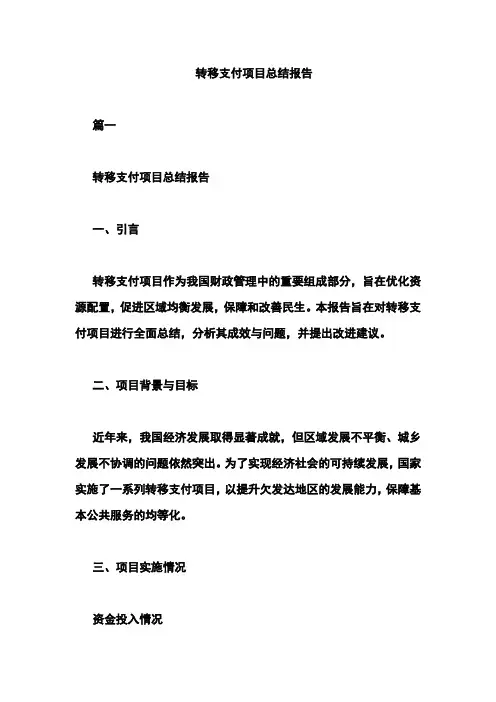 转移支付项目总结报告

篇一

转移支付项目总结报告

一、引言

转移支付项目作为我国财政管理中的重要组成部分，旨在优化资源配置，促进区域均衡发展，保障和改善民生。本报告旨在对转移支付项目进行全面总结，分析其成效与问题，并提出改进建议。

二、项目背景与目标

近年来，我国经济发展取得显著成就，但区域发展不平衡、城乡发展不协调的问题依然突出。为了实现经济社会的可持续发展，国家实施了一系列转移支付项目，以提升欠发达地区的发展能力，保障基本公共服务的均等化。

三、项目实施情况

资金投入情况